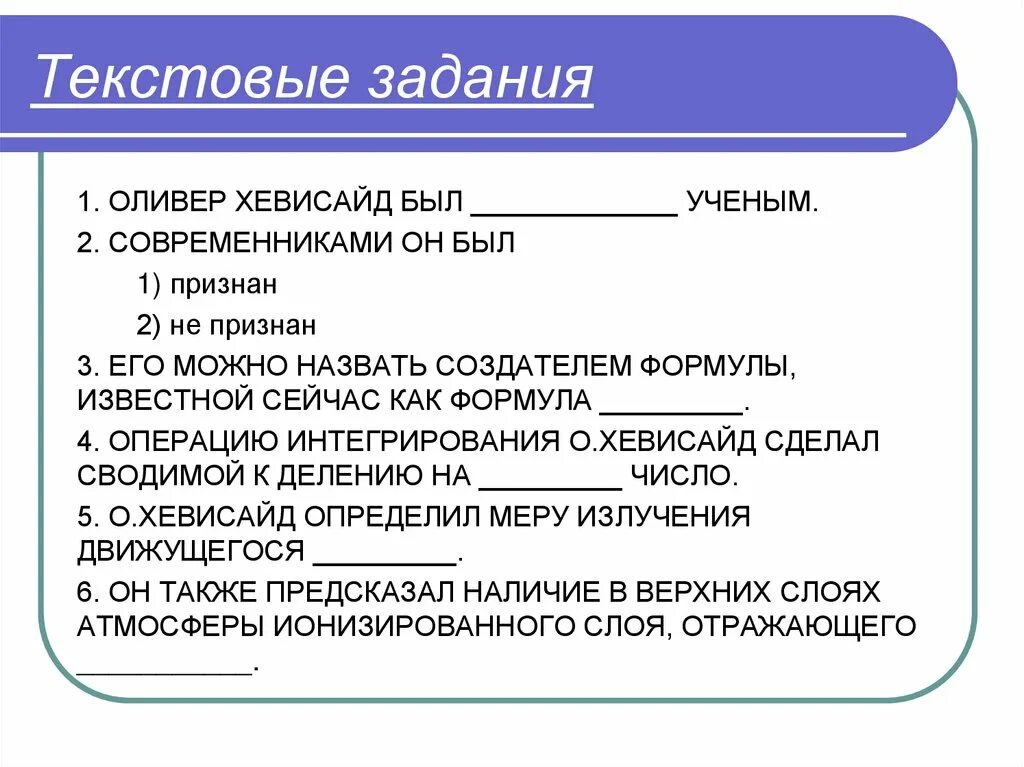 Текстовые задания

1. ОЛИВЕР ХЕВИСАЙД БЫЛ _____________ УЧЕНЫМ.

2. СОВРЕМЕННИКАМИ ОН БЫЛ

1) признан

2) не признан

3. ЕГО МОЖНО НАЗВАТЬ СОЗДАТЕЛЕМ ФОРМУЛЫ, ИЗВЕСТНОЙ СЕЙЧАС КАК ФОРМУЛА _________.

4. ОПЕРАЦИЮ ИНТЕГРИРОВАНИЯ О.ХЕВИСАЙД СДЕЛАЛ СВОДИМОЙ К ДЕЛЕНИЮ НА _________ ЧИСЛО.

5. О.ХЕВИСАЙД ОПРЕДЕЛИЛ МЕРУ ИЗЛУЧЕНИЯ ДВИЖУЩЕГОСЯ _________.

6. ОН ТАКЖЕ ПРЕДСКАЗАЛ НАЛИЧИЕ В ВЕРХНИХ СЛОЯХ АТМОСФЕРЫ ИОНИЗИРОВАННОГО СЛОЯ, ОТРАЖАЮЩЕГО ___________.